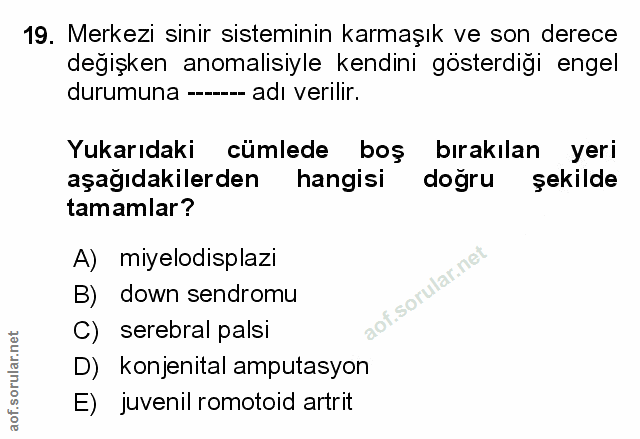 19. Merkezi sinir sisteminin karmaşık ve son derece değişken anomalisiyle kendini gösterdiği engel durumuna ------- adı verilir.

Yukarıdaki cümlede boş bırakılan yeri aşağıdakilerden hangisi doğru şekilde tamamlar?

A) miyelodisplazi
B) down sendromu
C) serebral palsi
D) konjenital amputasyon
E) juvenil romotoid artrit

aof.sorular.net